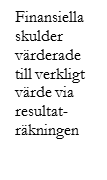 Finansiella skulder värderade till verkligt värde via resultaträkningen